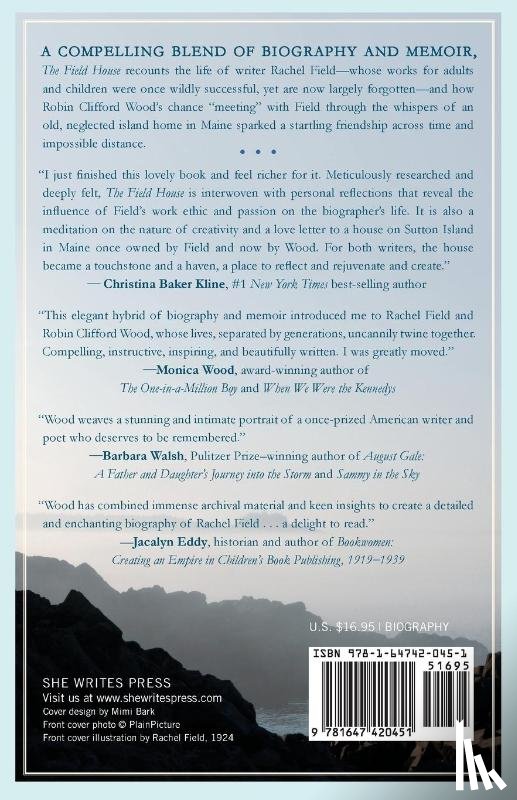 A COMPELLING BLEND OF BIOGRAPHY AND MEMOIR, The Field House recounts the life of writer Rachel Field—whose works for adults and children were once wildly successful, yet are now largely forgotten—and how Robin Clifford Wood's chance "meeting" with Field through the whispers of an old, neglected island home in Maine sparked a startling friendship across time and impossible distance.

• • •

"I just finished this lovely book and feel richer for it. Meticulously researched and deeply felt, The Field House is interwoven with personal reflections that reveal the influence of Field's work ethic and passion on the biographer's life. It is also a meditation on the nature of creativity and a love letter to a house on Sutton Island in Maine once owned by Field and now by Wood. For both writers, the house became a touchstone and a haven, a place to reflect and rejuvenate and create."
— Christina Baker Kline, #1 New York Times best-selling author

"This elegant hybrid of biography and memoir introduced me to Rachel Field and Robin Clifford Wood, whose lives, separated by generations, uncannily twine together. Compelling, instructive, inspiring, and beautifully written. I was greatly moved."
—Monica Wood, award-winning author of The One-in-a-Million Boy and When We Were the Kennedys

"Wood weaves a stunning and intimate portrait of a once-prized American writer and poet who deserves to be remembered."
—Barbara Walsh, Pulitzer Prize–winning author of August Gale: A Father and Daughter's Journey into the Storm and Sammy in the Sky

"Wood has combined immense archival material and keen insights to create a detailed and enchanting biography of Rachel Field . . . a delight to read."
—Jacalyn Eddy, historian and author of Bookwomen: Creating an Empire in Children's Book Publishing, 1919–1939

U.S. $16.95 | BIOGRAPHY

ISBN 978-1-64742-045-1
51695
9 781647 420451

SHE WRITES PRESS
Visit us at www.shewritespress.com
Cover design by Mimi Bark
Front cover photo © PlainPicture
Front cover illustration by Rachel Field, 1924